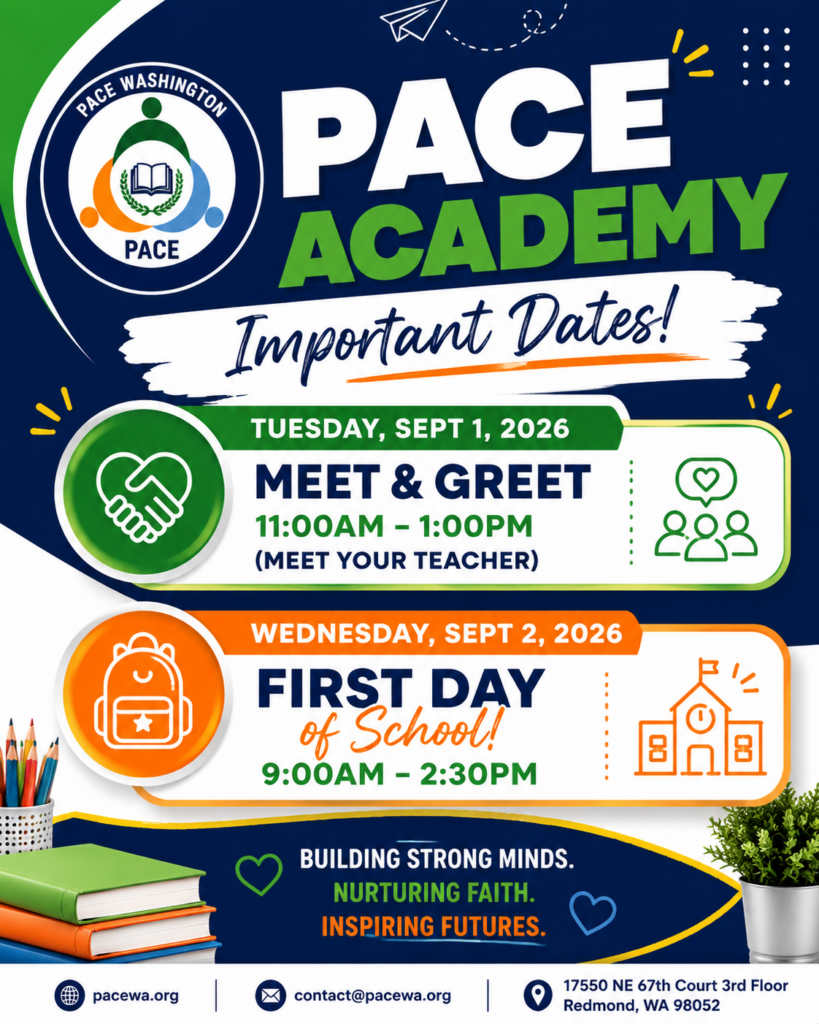 PACE WASHINGTON

PACE

PACE ACADEMY

Important Dates!

TUESDAY, SEPT 1, 2026

MEET & GREET

11:00AM - 1:00PM

(MEET YOUR TEACHER)

WEDNESDAY, SEPT 2, 2026

FIRST DAY of School!

9:00AM - 2:30PM

BUILDING STRONG MINDS.
NURTURING FAITH.
INSPIRING FUTURES.

pacewa.org

contact@pacewa.org

17550 NE 67th Court 3rd Floor
Redmond, WA 98052